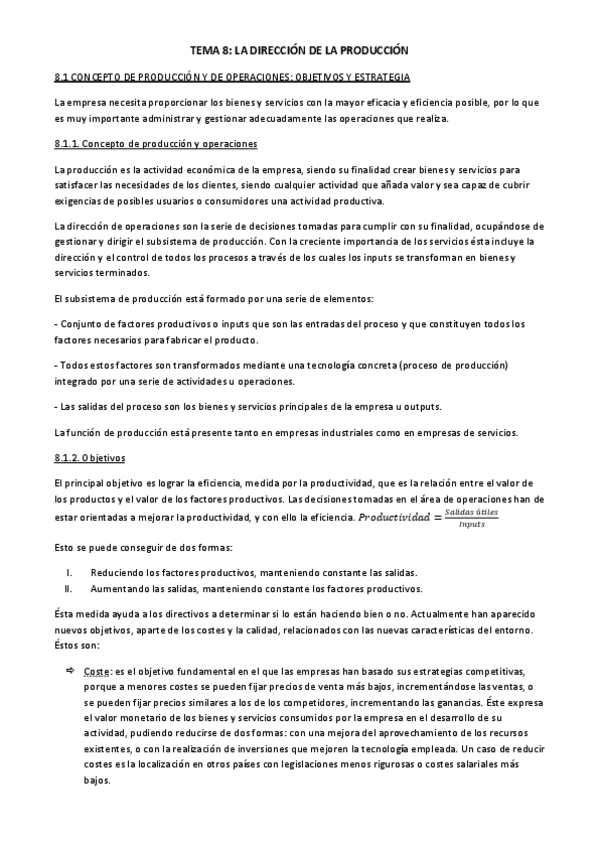 TEMA 8: LA DIRECCIÓN DE LA PRODUCCIÓN

8.1 CONCEPTO DE PRODUCCIÓN Y DE OPERACIONES: OBJETIVOS Y ESTRATEGIA

La empresa necesita proporcionar los bienes y servicios con la mayor eficacia y eficiencia posible, por lo que es muy importante administrar y gestionar adecuadamente las operaciones que realiza.

8.1.1. Concepto de producción y operaciones

La producción es la actividad económica de la empresa, siendo su finalidad crear bienes y servicios para satisfacer las necesidades de los clientes, siendo cualquier actividad que añada valor y sea capaz de cubrir exigencias de posibles usuarios o consumidores una actividad productiva.

La dirección de operaciones son la serie de decisiones tomadas para cumplir con su finalidad, ocupándose de gestionar y dirigir el subsistema de producción. Con la creciente importancia de los servicios ésta incluye la dirección y el control de todos los procesos a través de los cuales los inputs se transforman en bienes y servicios terminados.

El subsistema de producción está formado por una serie de elementos:

- Conjunto de factores productivos o inputs que son las entradas del proceso y que constituyen todos los factores necesarios para fabricar el producto.

- Todos estos factores son transformados mediante una tecnología concreta (proceso de producción) integrado por una serie de actividades u operaciones.

- Las salidas del proceso son los bienes y servicios principales de la empresa u outputs.

La función de producción está presente tanto en empresas industriales como en empresas de servicios.

8.1.2. Objetivos

El principal objetivo es lograr la eficiencia, medida por la productividad, que es la relación entre el valor de los productos y el valor de los factores productivos. Las decisiones tomadas en el área de operaciones han de estar orientadas a mejorar la productividad, y con ello la eficiencia. $Productividad = \frac{Salidas\ útiles}{Inputs}$

Esto se puede conseguir de dos formas:

I. Reduciendo los factores productivos, manteniendo constante las salidas.
II. Aumentando las salidas, manteniendo constante los factores productivos.

Ésta medida ayuda a los directivos a determinar si lo están haciendo bien o no. Actualmente han aparecido nuevos objetivos, aparte de los costes y la calidad, relacionados con las nuevas características del entorno. Éstos son:

⇨ Coste: es el objetivo fundamental en el que las empresas han basado sus estrategias competitivas, porque a menores costes se pueden fijar precios de venta más bajos, incrementándose las ventas, o se pueden fijar precios similares a los de los competidores, incrementando las ganancias. Éste expresa el valor monetario de los bienes y servicios consumidos por la empresa en el desarrollo de su actividad, pudiendo reducirse de dos formas: con una mejora del aprovechamiento de los recursos existentes, o con la realización de inversiones que mejoren la tecnología empleada. Un caso de reducir costes es la localización en otros países con legislaciones menos rigurosas o costes salariales más bajos.